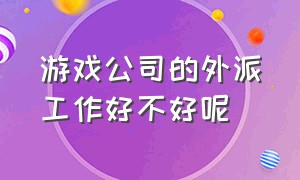 游戏公司的外派工作好不好呢